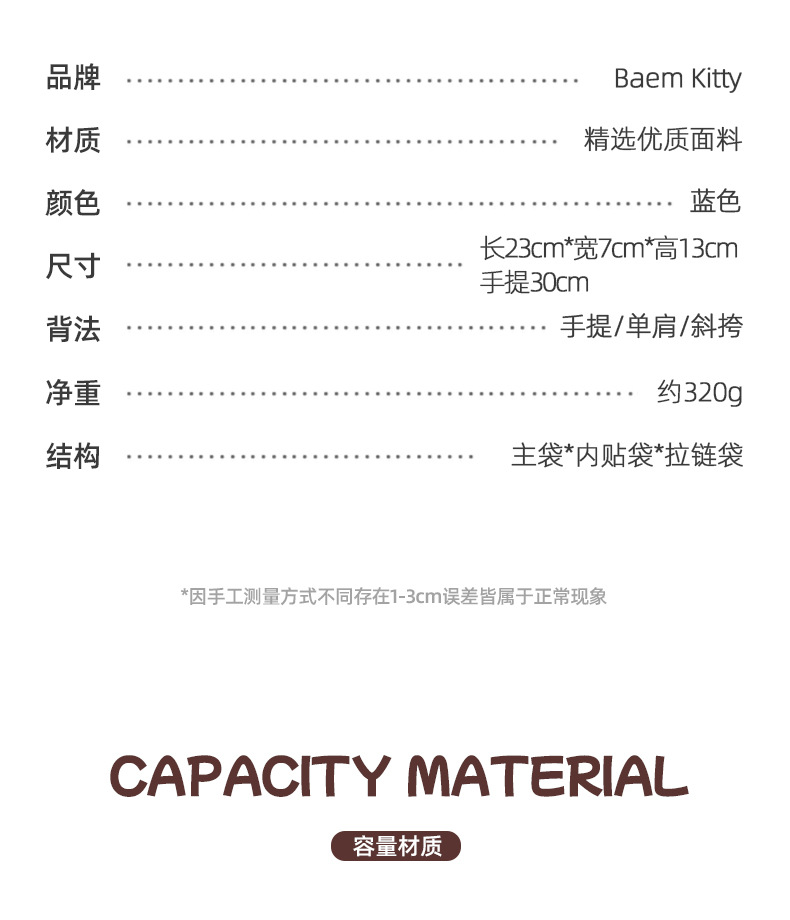 品牌 Baem Kitty

材质 精选优质面料

颜色 蓝色

尺寸 长23cm*宽7cm*高13cm 手提30cm

背法 手提/单肩/斜挎

净重 约320g

结构 主袋*内贴袋*拉链袋

*因手工测量方式不同存在1-3cm误差皆属于正常现象

CAPACITY MATERIAL

容量材质